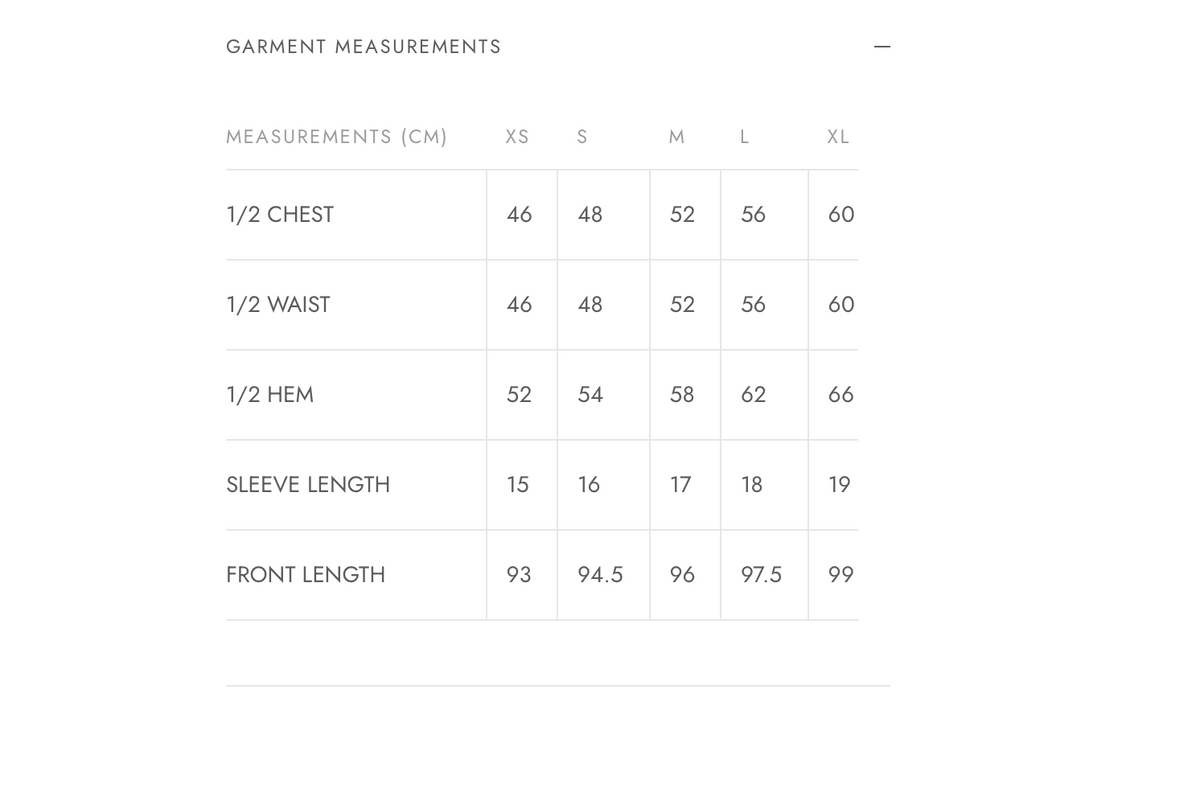 GARMENT MEASUREMENTS —

| MEASUREMENTS (CM) | XS | S | M | L | XL |
|---|---|---|---|---|---|
| 1/2 CHEST | 46 | 48 | 52 | 56 | 60 |
| 1/2 WAIST | 46 | 48 | 52 | 56 | 60 |
| 1/2 HEM | 52 | 54 | 58 | 62 | 66 |
| SLEEVE LENGTH | 15 | 16 | 17 | 18 | 19 |
| FRONT LENGTH | 93 | 94.5 | 96 | 97.5 | 99 |